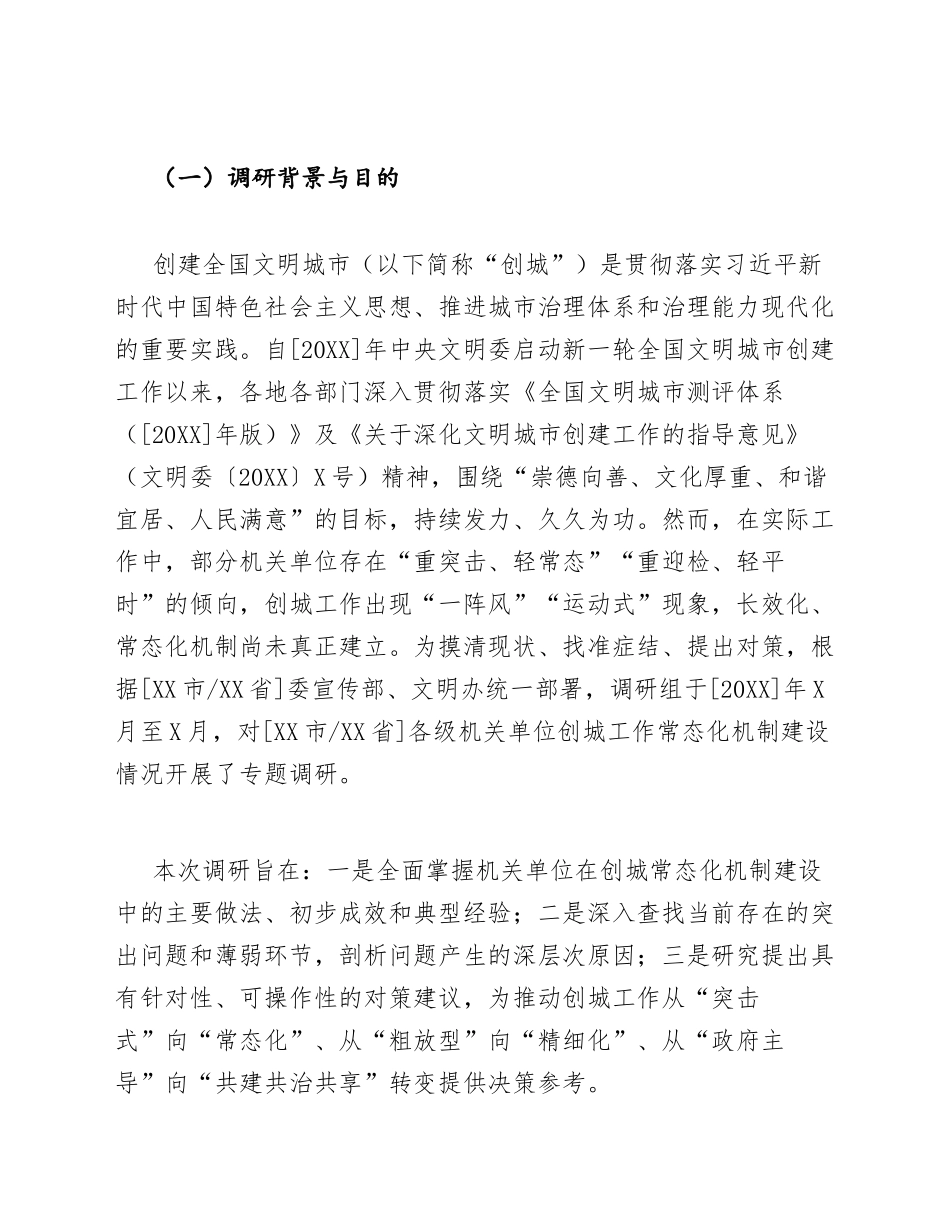 （一）调研背景与目的

创建全国文明城市（以下简称“创城”）是贯彻落实习近平新时代中国特色社会主义思想、推进城市治理体系和治理能力现代化的重要实践。自[20XX]年中央文明委启动新一轮全国文明城市创建工作以来，各地各部门深入贯彻落实《全国文明城市测评体系（[20XX]年版）》及《关于深化文明城市创建工作的指导意见》（文明委〔20XX〕X号）精神，围绕“崇德向善、文化厚重、和谐宜居、人民满意”的目标，持续发力、久久为功。然而，在实际工作中，部分机关单位存在“重突击、轻常态”“重迎检、轻平时”的倾向，创城工作出现“一阵风”“运动式”现象，长效化、常态化机制尚未真正建立。为摸清现状、找准症结、提出对策，根据[XX市/XX省]委宣传部、文明办统一部署，调研组于[20XX]年X月至X月，对[XX市/XX省]各级机关单位创城工作常态化机制建设情况开展了专题调研。

本次调研旨在：一是全面掌握机关单位在创城常态化机制建设中的主要做法、初步成效和典型经验；二是深入查找当前存在的突出问题和薄弱环节，剖析问题产生的深层次原因；三是研究提出具有针对性、可操作性的对策建议，为推动创城工作从“突击式”向“常态化”、从“粗放型”向“精细化”、从“政府主导”向“共建共治共享”转变提供决策参考。